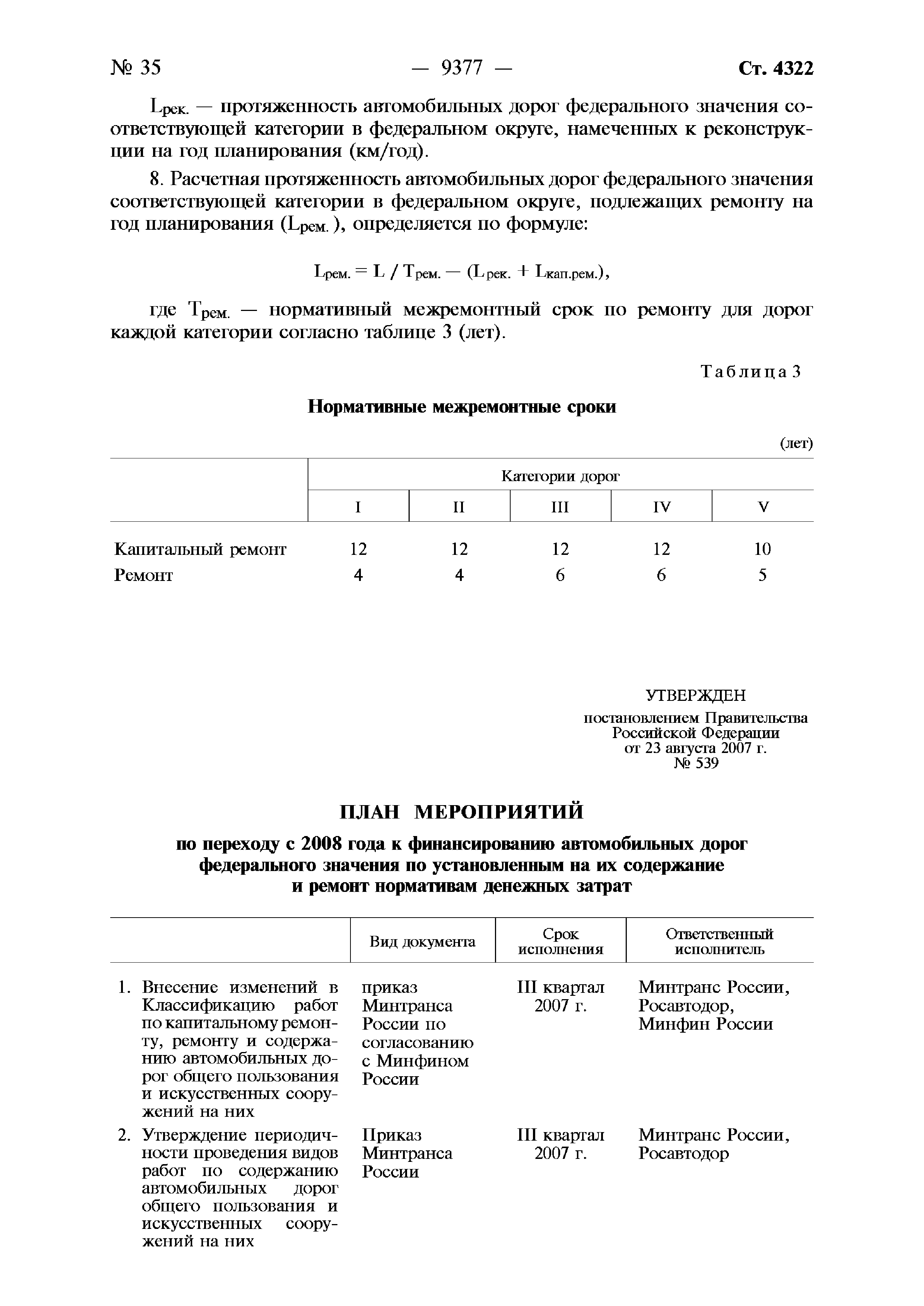 № 35 — 9377 — Ст. 4322

$L_{рек.}$ — протяженность автомобильных дорог федерального значения соответствующей категории в федеральном округе, намеченных к реконструкции на год планирования (км/год).

8. Расчетная протяженность автомобильных дорог федерального значения соответствующей категории в федеральном округе, подлежащих ремонту на год планирования ($L_{рем.}$), определяется по формуле:

$L_{рем.} = L / T_{рем.} — (L_{рек.} + L_{кап.рем.})$,

где $T_{рем.}$ — нормативный межремонтный срок по ремонту для дорог каждой категории согласно таблице 3 (лет).

Таблица 3

Нормативные межремонтные сроки

(лет)

| | Категории дорог | | | | |
|---|---|---|---|---|---|
| | I | II | III | IV | V |
| Капитальный ремонт | 12 | 12 | 12 | 12 | 10 |
| Ремонт | 4 | 4 | 6 | 6 | 5 |

УТВЕРЖДЕН
постановлением Правительства Российской Федерации
от 23 августа 2007 г.
№ 539

ПЛАН МЕРОПРИЯТИЙ

по переходу с 2008 года к финансированию автомобильных дорог федерального значения по установленным на их содержание и ремонт нормативам денежных затрат

| | Вид документа | Срок исполнения | Ответственный исполнитель |
|---|---|---|---|
| 1. Внесение изменений в Классификацию работ по капитальному ремонту, ремонту и содержанию автомобильных дорог общего пользования и искусственных сооружений на них | приказ Минтранса России по согласованию с Минфином России | III квартал 2007 г. | Минтранс России, Росавтодор, Минфин России |
| 2. Утверждение периодичности проведения видов работ по содержанию автомобильных дорог общего пользования и искусственных сооружений на них | Приказ Минтранса России | III квартал 2007 г. | Минтранс России, Росавтодор |